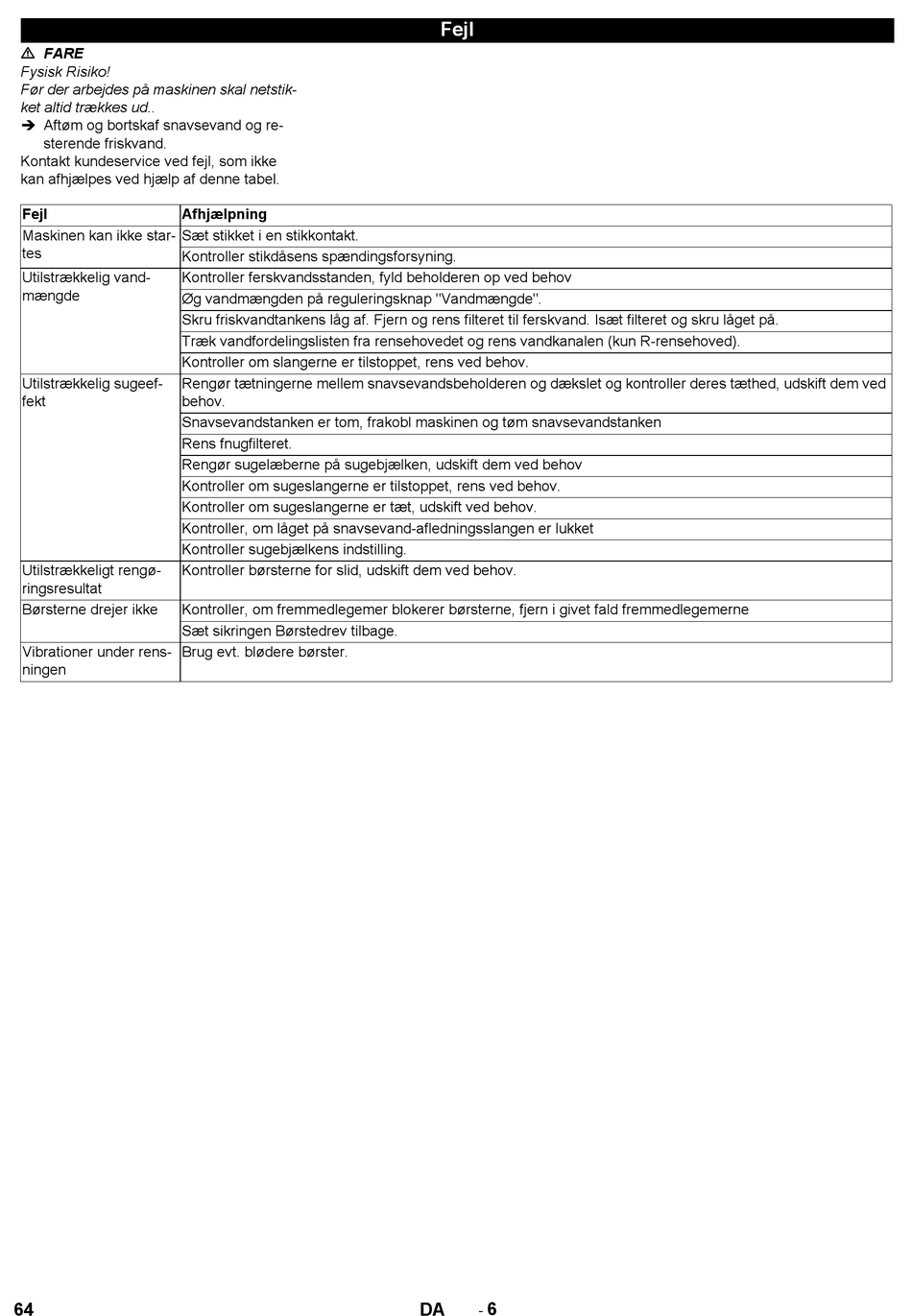 Fejl

⚠ FARE
Fysisk Risiko!
Før der arbejdes på maskinen skal netstikket altid trækkes ud..
➔ Aftøm og bortskaf snavsevand og resterende friskvand.
Kontakt kundeservice ved fejl, som ikke kan afhjælpes ved hjælp af denne tabel.

| Fejl | Afhjælpning |
|---|---|
| Maskinen kan ikke startes | Sæt stikket i en stikkontakt. |
| | Kontroller stikdåsens spændingsforsyning. |
| Utilstrækkelig vandmængde | Kontroller ferskvandsstanden, fyld beholderen op ved behov |
| | Øg vandmængden på reguleringsknap "Vandmængde". |
| | Skru friskvandtankens låg af. Fjern og rens filteret til ferskvand. Isæt filteret og skru låget på. |
| | Træk vandfordelingslisten fra rensehovedet og rens vandkanalen (kun R-rensehoved). |
| | Kontroller om slangerne er tilstoppet, rens ved behov. |
| Utilstrækkelig sugeeffekt | Rengør tætningerne mellem snavsevandsbeholderen og dækslet og kontroller deres tæthed, udskift dem ved behov. |
| | Snavsevandstanken er tom, frakobl maskinen og tøm snavsevandstanken |
| | Rens fnugfilteret. |
| | Rengør sugelæberne på sugebjælken, udskift dem ved behov |
| | Kontroller om sugeslangerne er tilstoppet, rens ved behov. |
| | Kontroller om sugeslangerne er tæt, udskift ved behov. |
| | Kontroller, om låget på snavsevand-afledningsslangen er lukket |
| | Kontroller sugebjælkens indstilling. |
| Utilstrækkeligt rengøringsresultat | Kontroller børsterne for slid, udskift dem ved behov. |
| Børsterne drejer ikke | Kontroller, om fremmedlegemer blokerer børsterne, fjern i givet fald fremmedlegemerne |
| | Sæt sikringen Børstedrev tilbage. |
| Vibrationer under rensningen | Brug evt. blødere børster. |

64 DA - 6